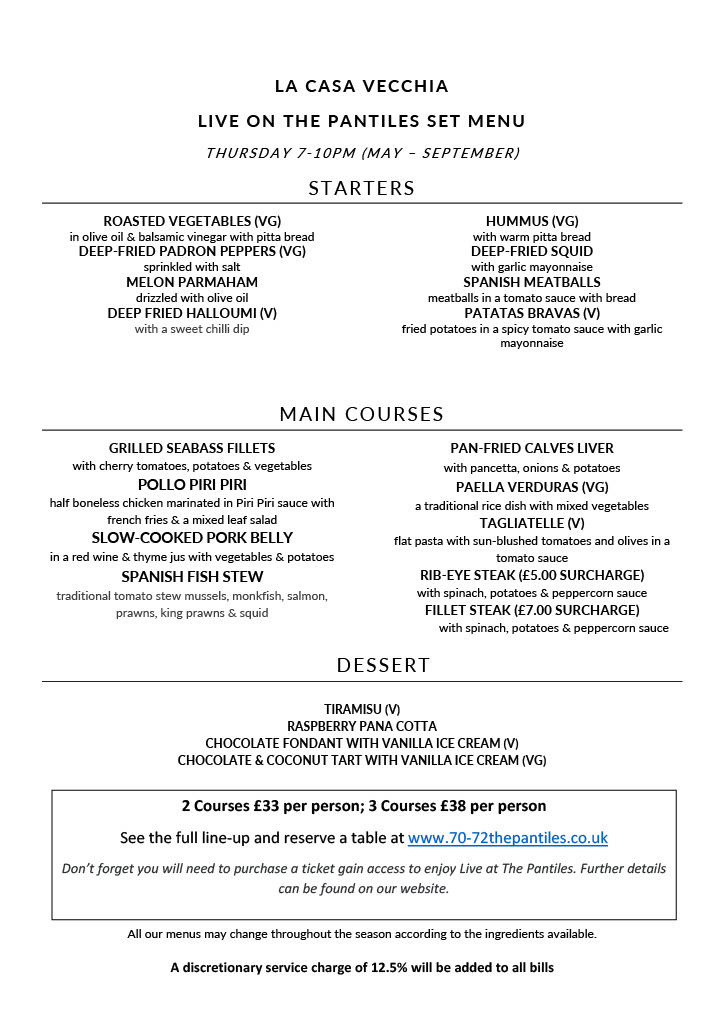 LA CASA VECCHIA

LIVE ON THE PANTILES SET MENU

THURSDAY 7-10PM (MAY – SEPTEMBER)

STARTERS

ROASTED VEGETABLES (VG)
in olive oil & balsamic vinegar with pitta bread
DEEP-FRIED PADRON PEPPERS (VG)
sprinkled with salt
MELON PARMAHAM
drizzled with olive oil
DEEP FRIED HALLOUMI (V)
with a sweet chilli dip

HUMMUS (VG)
with warm pitta bread
DEEP-FRIED SQUID
with garlic mayonnaise
SPANISH MEATBALLS
meatballs in a tomato sauce with bread
PATATAS BRAVAS (V)
fried potatoes in a spicy tomato sauce with garlic mayonnaise

MAIN COURSES

GRILLED SEABASS FILLETS
with cherry tomatoes, potatoes & vegetables
POLLO PIRI PIRI
half boneless chicken marinated in Piri Piri sauce with french fries & a mixed leaf salad
SLOW-COOKED PORK BELLY
in a red wine & thyme jus with vegetables & potatoes
SPANISH FISH STEW
traditional tomato stew mussels, monkfish, salmon, prawns, king prawns & squid

PAN-FRIED CALVES LIVER
with pancetta, onions & potatoes
PAELLA VERDURAS (VG)
a traditional rice dish with mixed vegetables
TAGLIATELLE (V)
flat pasta with sun-blushed tomatoes and olives in a tomato sauce
RIB-EYE STEAK (£5.00 SURCHARGE)
with spinach, potatoes & peppercorn sauce
FILLET STEAK (£7.00 SURCHARGE)
with spinach, potatoes & peppercorn sauce

DESSERT

TIRAMISU (V)
RASPBERRY PANA COTTA
CHOCOLATE FONDANT WITH VANILLA ICE CREAM (V)
CHOCOLATE & COCONUT TART WITH VANILLA ICE CREAM (VG)

2 Courses £33 per person; 3 Courses £38 per person

See the full line-up and reserve a table at www.70-72thepantiles.co.uk

Don't forget you will need to purchase a ticket gain access to enjoy Live at The Pantiles. Further details can be found on our website.

All our menus may change throughout the season according to the ingredients available.

A discretionary service charge of 12.5% will be added to all bills